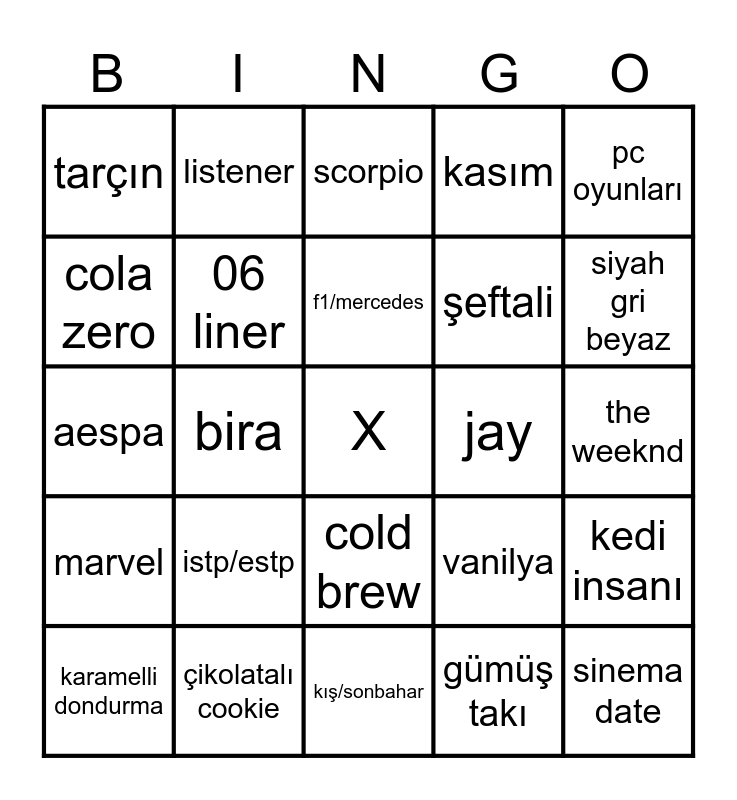 | B | I | N | G | O |
|---|---|---|---|---|
| tarçın | listener | scorpio | kasım | pc oyunları |
| cola zero | 06 liner | f1/mercedes | şeftali | siyah gri beyaz |
| aespa | bira | X | jay | the weeknd |
| marvel | istp/estp | cold brew | vanilya | kedi insanı |
| karamelli dondurma | çikolatalı cookie | kış/sonbahar | gümüş takı | sinema date |